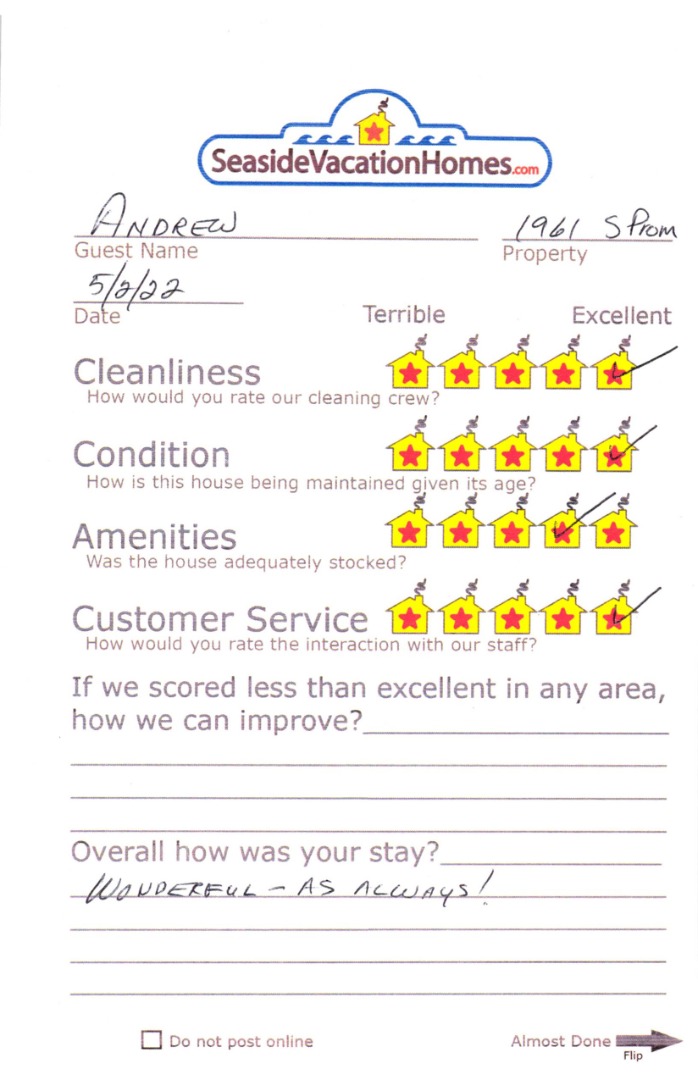 SeasideVacationHomes.com

ANDREW
Guest Name

1961 S Prom
Property

5/2/22
Date

Terrible Excellent

Cleanliness
How would you rate our cleaning crew?

Condition
How is this house being maintained given its age?

Amenities
Was the house adequately stocked?

Customer Service
How would you rate the interaction with our staff?

If we scored less than excellent in any area, how we can improve?

Overall how was your stay?
WONDERFUL - AS ALWAYS!

Do not post online

Almost Done
Flip